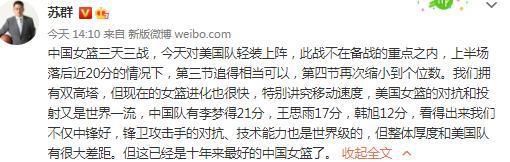 苏群

今天 14:10 来自 新版微博 weibo.com

中国女篮三天三战，今天对美国队轻装上阵，此战不在备战的重点之内，上半场落后近20分的情况下，第三节追得相当可以，第四节再次缩小到个位数。我们拥有双高塔，但现在的女篮进化也很快，特别讲究移动速度，美国女篮的对抗和投射又是世界一流，中国队有李梦得21分，王思雨17分，韩旭12分，看得出来我们不仅中锋好，锋卫攻击手的对抗、技术能力也是世界级的，但整体厚度和美国队有很大差距。但这已经是十年来最好的中国女篮了。 收起全文